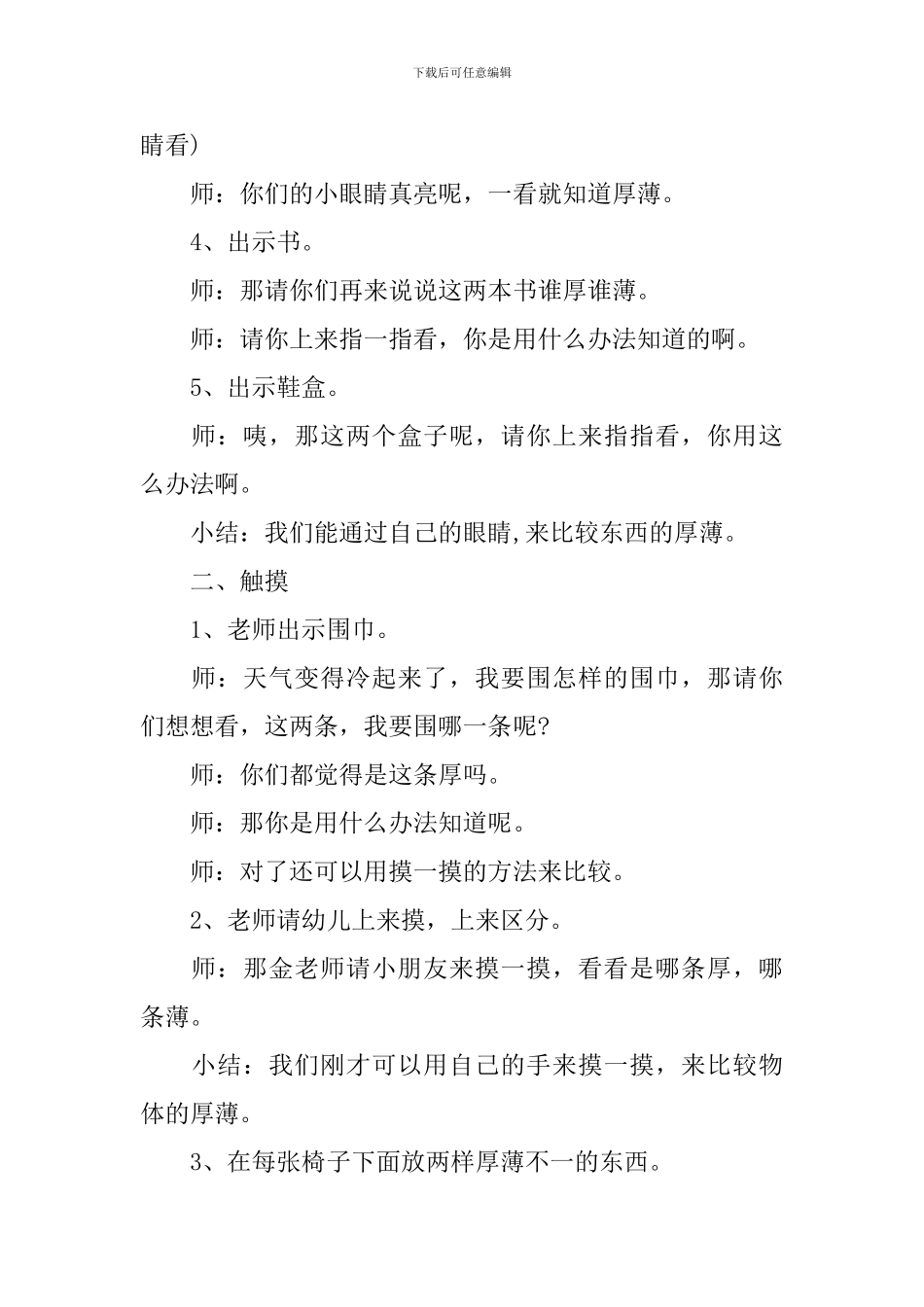 下载后可任意编辑

睛看）

师：你们的小眼睛真亮呢，一看就知道厚薄。

4、出示书。

师：那请你们再来说说这两本书谁厚谁薄。

师：请你上来指一指看，你是用什么办法知道的啊。

5、出示鞋盒。

师：咦，那这两个盒子呢，请你上来指指看，你用这么办法啊。

小结：我们能通过自己的眼睛,来比较东西的厚薄。

二、触摸

1、老师出示围巾。

师：天气变得冷起来了，我要围怎样的围巾，那请你们想想看，这两条，我要围哪一条呢?

师：你们都觉得是这条厚吗。

师：那你是用什么办法知道呢。

师：对了还可以用摸一摸的方法来比较。

2、老师请幼儿上来摸，上来区分。

师：那金老师请小朋友来摸一摸，看看是哪条厚，哪条薄。

小结：我们刚才可以用自己的手来摸一摸，来比较物体的厚薄。

3、在每张椅子下面放两样厚薄不一的东西。